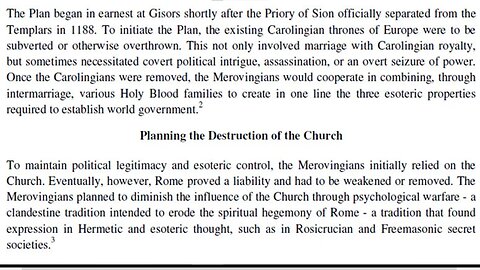 The Plan began in earnest at Gisors shortly after the Priory of Sion officially separated from the Templars in 1188. To initiate the Plan, the existing Carolingian thrones of Europe were to be subverted or otherwise overthrown. This not only involved marriage with Carolingian royalty, but sometimes necessitated covert political intrigue, assassination, or an overt seizure of power. Once the Carolingians were removed, the Merovingians would cooperate in combining, through intermarriage, various Holy Blood families to create in one line the three esoteric properties required to establish world government.$^2$

Planning the Destruction of the Church

To maintain political legitimacy and esoteric control, the Merovingians initially relied on the Church. Eventually, however, Rome proved a liability and had to be weakened or removed. The Merovingians planned to diminish the influence of the Church through psychological warfare - a clandestine tradition intended to erode the spiritual hegemony of Rome - a tradition that found expression in Hermetic and esoteric thought, such as in Rosicrucian and Freemasonic secret societies.$^3$